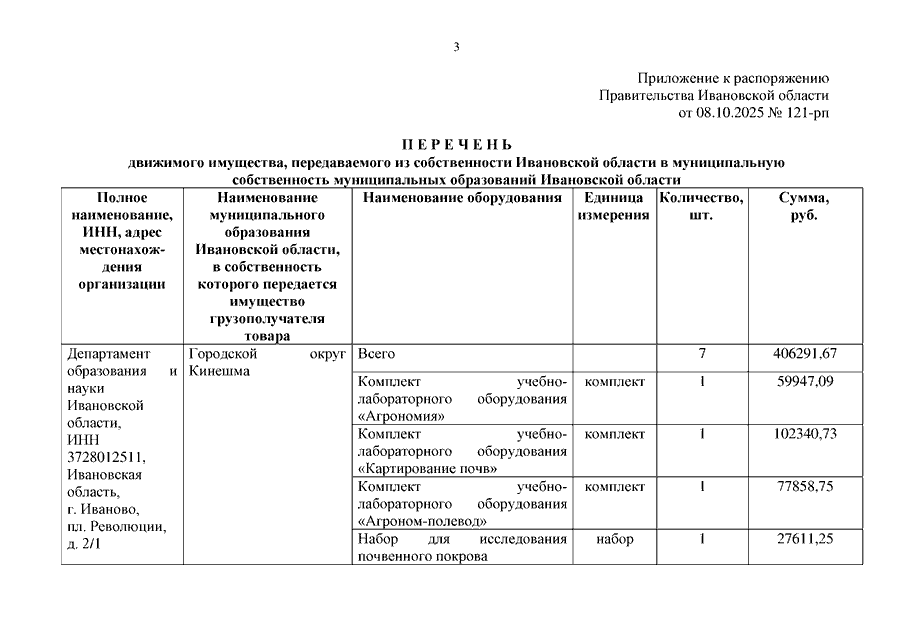 3

Приложение к распоряжению Правительства Ивановской области от 08.10.2025 № 121-рп

П Е Р Е Ч Е Н Ь
движимого имущества, передаваемого из собственности Ивановской области в муниципальную собственность муниципальных образований Ивановской области

| Полное наименование, ИНН, адрес местонахождения организации | Наименование муниципального образования Ивановской области, в собственность которого передается имущество грузополучателя товара | Наименование оборудования | Единица измерения | Количество, шт. | Сумма, руб. |
|---|---|---|---|---|---|
| Департамент образования и науки Ивановской области, ИНН 3728012511, Ивановская область, г. Иваново, пл. Революции, д. 2/1 | Городской округ Кинешма | Всего | | 7 | 406291,67 |
| | | Комплект учебно-лабораторного оборудования «Агрономия» | комплект | 1 | 59947,09 |
| | | Комплект учебно-лабораторного оборудования «Картирование почв» | комплект | 1 | 102340,73 |
| | | Комплект учебно-лабораторного оборудования «Агроном-полевод» | комплект | 1 | 77858,75 |
| | | Набор для исследования почвенного покрова | набор | 1 | 27611,25 |